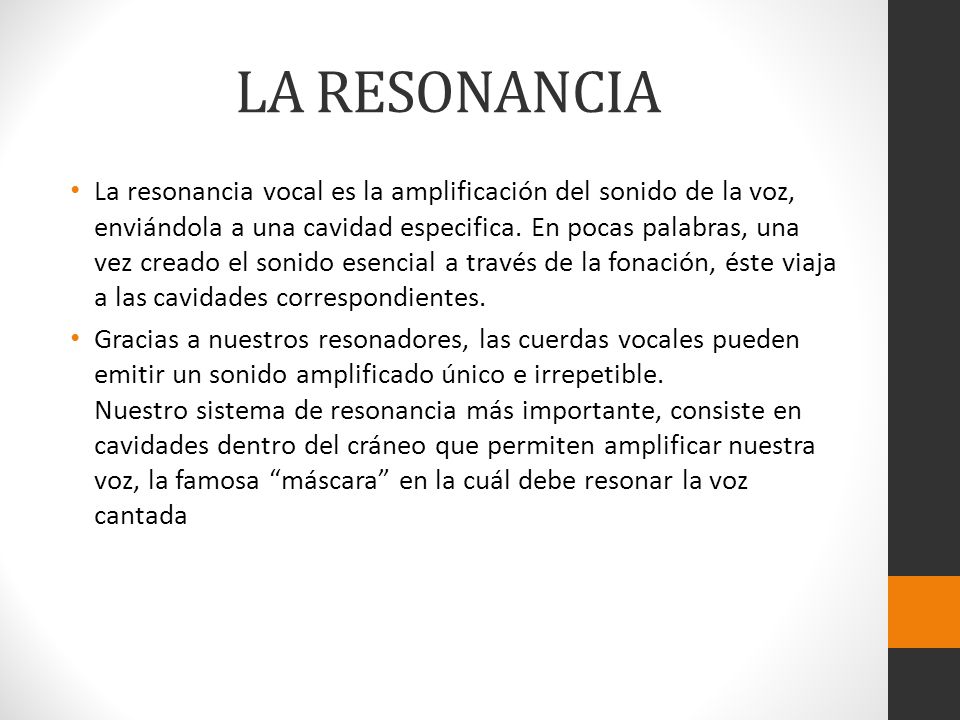 LA RESONANCIA

• La resonancia vocal es la amplificación del sonido de la voz, enviándola a una cavidad especifica. En pocas palabras, una vez creado el sonido esencial a través de la fonación, éste viaja a las cavidades correspondientes.

• Gracias a nuestros resonadores, las cuerdas vocales pueden emitir un sonido amplificado único e irrepetible.
Nuestro sistema de resonancia más importante, consiste en cavidades dentro del cráneo que permiten amplificar nuestra voz, la famosa “máscara” en la cuál debe resonar la voz cantada